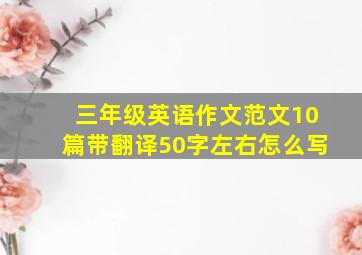 三年级英语作文范文10篇带翻译50字左右怎么写